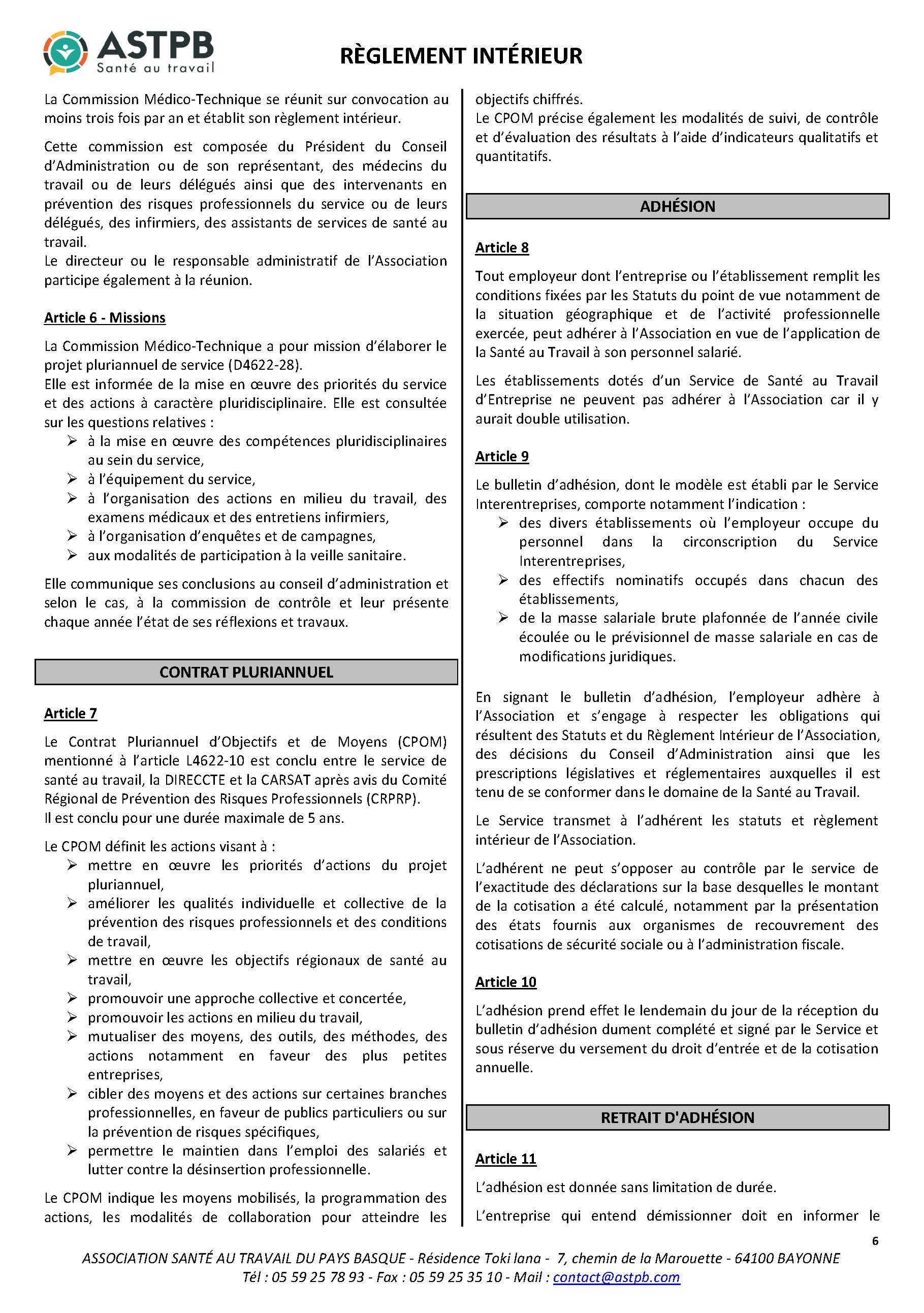 ASTPB
Santé au travail

RÈGLEMENT INTÉRIEUR

La Commission Médico-Technique se réunit sur convocation au moins trois fois par an et établit son règlement intérieur.

Cette commission est composée du Président du Conseil d'Administration ou de son représentant, des médecins du travail ou de leurs délégués ainsi que des intervenants en prévention des risques professionnels du service ou de leurs délégués, des infirmiers, des assistants de services de santé au travail.
Le directeur ou le responsable administratif de l'Association participe également à la réunion.

Article 6 - Missions

La Commission Médico-Technique a pour mission d'élaborer le projet pluriannuel de service (D4622-28).
Elle est informée de la mise en œuvre des priorités du service et des actions à caractère pluridisciplinaire. Elle est consultée sur les questions relatives :
➢ à la mise en œuvre des compétences pluridisciplinaires au sein du service,
➢ à l'équipement du service,
➢ à l'organisation des actions en milieu du travail, des examens médicaux et des entretiens infirmiers,
➢ à l'organisation d'enquêtes et de campagnes,
➢ aux modalités de participation à la veille sanitaire.

Elle communique ses conclusions au conseil d'administration et selon le cas, à la commission de contrôle et leur présente chaque année l'état de ses réflexions et travaux.

CONTRAT PLURIANNUEL

Article 7

Le Contrat Pluriannuel d'Objectifs et de Moyens (CPOM) mentionné à l'article L4622-10 est conclu entre le service de santé au travail, la DIRECCTE et la CARSAT après avis du Comité Régional de Prévention des Risques Professionnels (CRPRP).
Il est conclu pour une durée maximale de 5 ans.

Le CPOM définit les actions visant à :
➢ mettre en œuvre les priorités d'actions du projet pluriannuel,
➢ améliorer les qualités individuelle et collective de la prévention des risques professionnels et des conditions de travail,
➢ mettre en œuvre les objectifs régionaux de santé au travail,
➢ promouvoir une approche collective et concertée,
➢ promouvoir les actions en milieu du travail,
➢ mutualiser des moyens, des outils, des méthodes, des actions notamment en faveur des plus petites entreprises,
➢ cibler des moyens et des actions sur certaines branches professionnelles, en faveur de publics particuliers ou sur la prévention de risques spécifiques,
➢ permettre le maintien dans l'emploi des salariés et lutter contre la désinsertion professionnelle.

Le CPOM indique les moyens mobilisés, la programmation des actions, les modalités de collaboration pour atteindre les objectifs chiffrés.
Le CPOM précise également les modalités de suivi, de contrôle et d'évaluation des résultats à l'aide d'indicateurs qualitatifs et quantitatifs.

ADHÉSION

Article 8

Tout employeur dont l'entreprise ou l'établissement remplit les conditions fixées par les Statuts du point de vue notamment de la situation géographique et de l'activité professionnelle exercée, peut adhérer à l'Association en vue de l'application de la Santé au Travail à son personnel salarié.

Les établissements dotés d'un Service de Santé au Travail d'Entreprise ne peuvent pas adhérer à l'Association car il y aurait double utilisation.

Article 9

Le bulletin d'adhésion, dont le modèle est établi par le Service Interentreprises, comporte notamment l'indication :
➢ des divers établissements où l'employeur occupe du personnel dans la circonscription du Service Interentreprises,
➢ des effectifs nominatifs occupés dans chacun des établissements,
➢ de la masse salariale brute plafonnée de l'année civile écoulée ou le prévisionnel de masse salariale en cas de modifications juridiques.

En signant le bulletin d'adhésion, l'employeur adhère à l'Association et s'engage à respecter les obligations qui résultent des Statuts et du Règlement Intérieur de l'Association, des décisions du Conseil d'Administration ainsi que les prescriptions législatives et réglementaires auxquelles il est tenu de se conformer dans le domaine de la Santé au Travail.

Le Service transmet à l'adhérent les statuts et règlement intérieur de l'Association.

L'adhérent ne peut s'opposer au contrôle par le service de l'exactitude des déclarations sur la base desquelles le montant de la cotisation a été calculé, notamment par la présentation des états fournis aux organismes de recouvrement des cotisations de sécurité sociale ou à l'administration fiscale.

Article 10

L'adhésion prend effet le lendemain du jour de la réception du bulletin d'adhésion dument complété et signé par le Service et sous réserve du versement du droit d'entrée et de la cotisation annuelle.

RETRAIT D'ADHÉSION

Article 11

L'adhésion est donnée sans limitation de durée.

L'entreprise qui entend démissionner doit en informer le

6

ASSOCIATION SANTÉ AU TRAVAIL DU PAYS BASQUE - Résidence Toki lana - 7, chemin de la Marouette - 64100 BAYONNE
Tél : 05 59 25 78 93 - Fax : 05 59 25 35 10 - Mail : contact@astpb.com